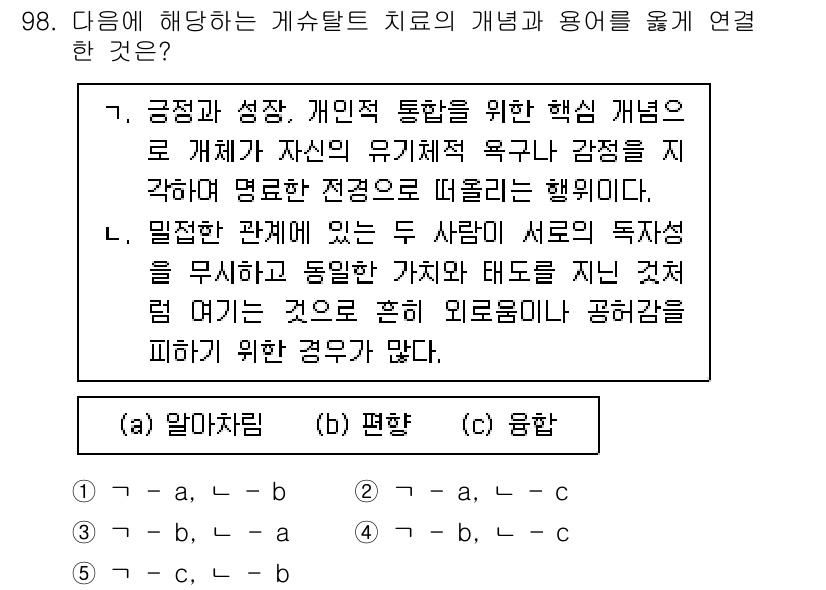 98. 다음에 해당하는 게슈탈트 치료의 개념과 용어를 옳게 연결한 것은?

ㄱ. 긍정과 성장, 개인적 통합을 위한 핵심 개념으로 개체가 자신의 유기체적 욕구나 감정을 지각하여 명료한 전경으로 떠올리는 행위이다.
ㄴ. 밀접한 관계에 있는 두 사람이 서로의 독자성을 무시하고 동일한 가치와 태도를 지닌 것처럼 여기는 것으로 흔히 외로움이나 공허감을 피하기 위한 경우가 많다.

(a) 알아차림 (b) 편향 (c) 융합

① ㄱ - a, ㄴ - b ② ㄱ - a, ㄴ - c
③ ㄱ - b, ㄴ - a ④ ㄱ - b, ㄴ - c
⑤ ㄱ - c, ㄴ - b